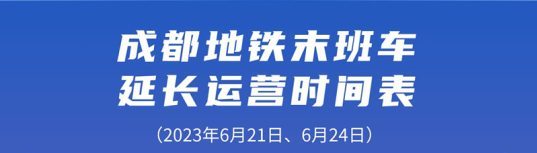 成都地铁末班车
延长运营时间表

（2023年6月21日、6月24日）